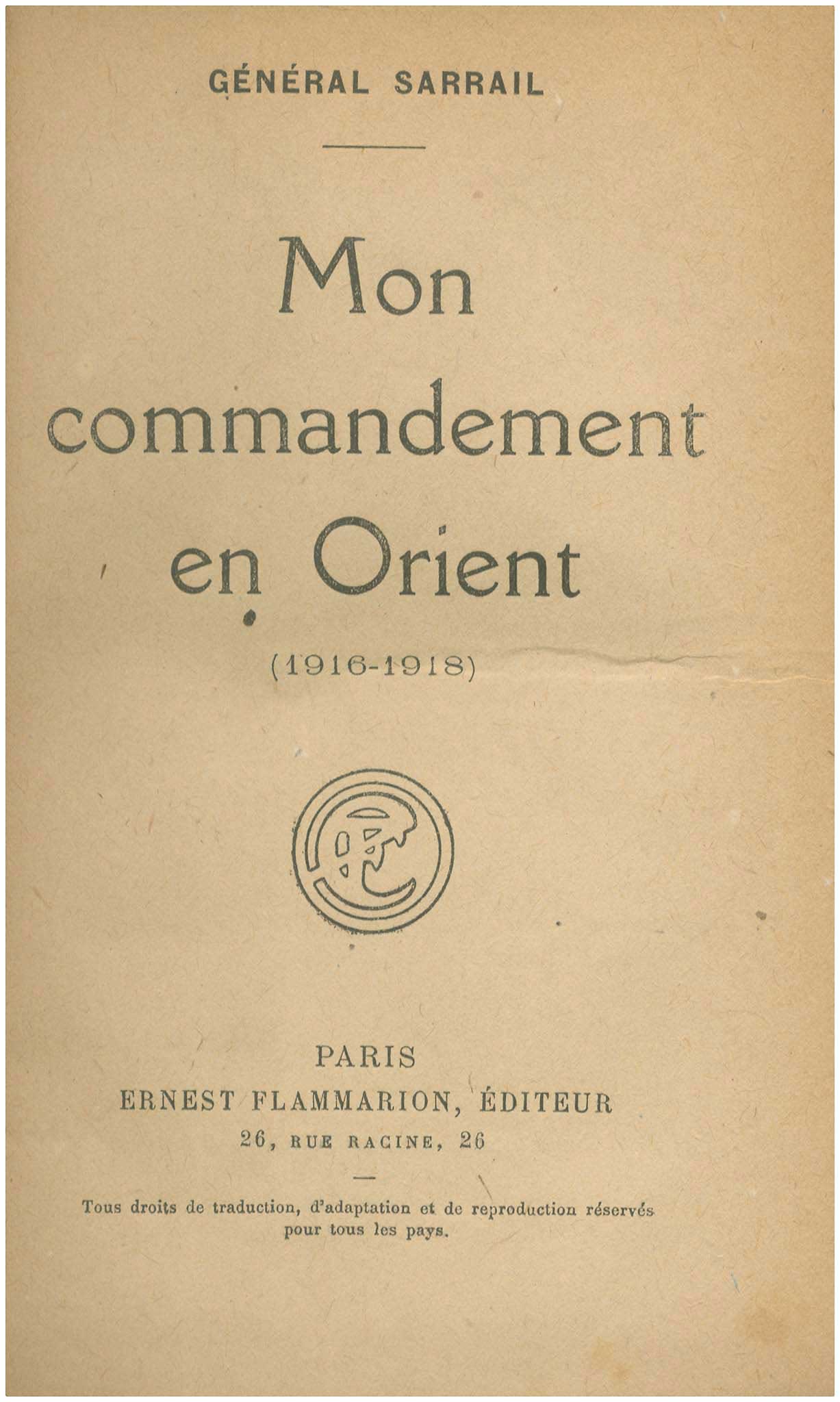 GÉNÉRAL SARRAIL

Mon commandement en Orient

(1916-1918)

EF

PARIS
ERNEST FLAMMARION, ÉDITEUR
26, RUE RACINE, 26

Tous droits de traduction, d'adaptation et de reproduction réservés pour tous les pays.